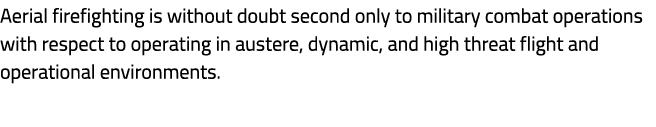 Aerial firefighting is without doubt second only to military combat operations with respect to operating in austere, dynamic, and high threat flight and operational environments.